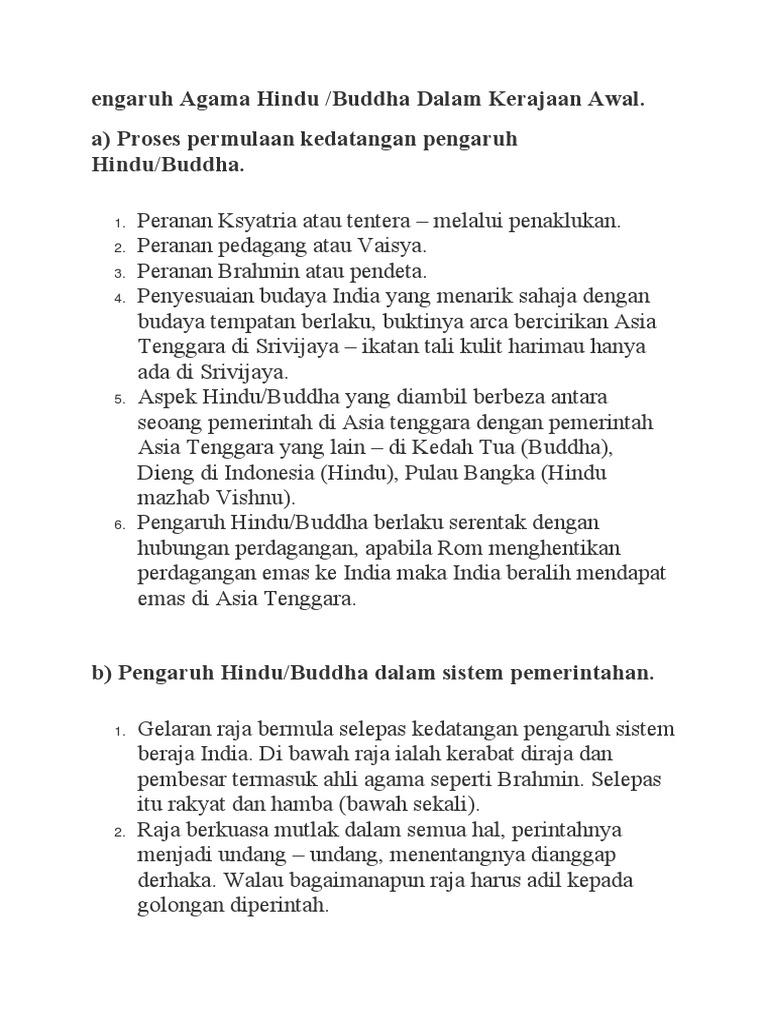 engaruh Agama Hindu /Buddha Dalam Kerajaan Awal.

a) Proses permulaan kedatangan pengaruh Hindu/Buddha.

1. Peranan Ksyatria atau tentera – melalui penaklukan.
2. Peranan pedagang atau Vaisya.
3. Peranan Brahmin atau pendeta.
4. Penyesuaian budaya India yang menarik sahaja dengan budaya tempatan berlaku, buktinya arca bercirikan Asia Tenggara di Srivijaya – ikatan tali kulit harimau hanya ada di Srivijaya.
5. Aspek Hindu/Buddha yang diambil berbeza antara seoang pemerintah di Asia tenggara dengan pemerintah Asia Tenggara yang lain – di Kedah Tua (Buddha), Dieng di Indonesia (Hindu), Pulau Bangka (Hindu mazhab Vishnu).
6. Pengaruh Hindu/Buddha berlaku serentak dengan hubungan perdagangan, apabila Rom menghentikan perdagangan emas ke India maka India beralih mendapat emas di Asia Tenggara.

b) Pengaruh Hindu/Buddha dalam sistem pemerintahan.

1. Gelaran raja bermula selepas kedatangan pengaruh sistem beraja India. Di bawah raja ialah kerabat diraja dan pembesar termasuk ahli agama seperti Brahmin. Selepas itu rakyat dan hamba (bawah sekali).
2. Raja berkuasa mutlak dalam semua hal, perintahnya menjadi undang – undang, menentangnya dianggap derhaka. Walau bagaimanapun raja harus adil kepada golongan diperintah.